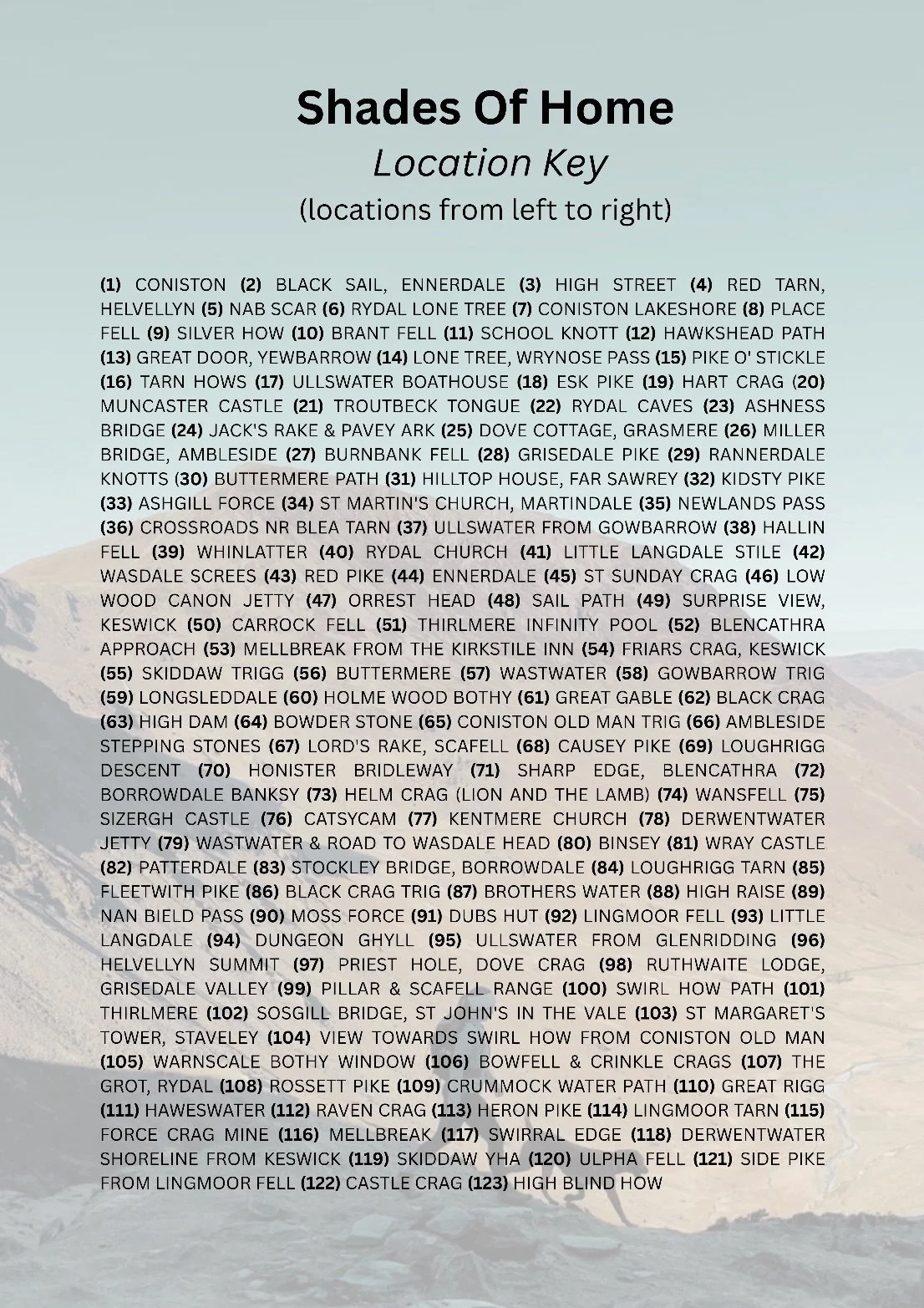 Shades Of Home

Location Key

(locations from left to right)

(1) CONISTON (2) BLACK SAIL, ENNERDALE (3) HIGH STREET (4) RED TARN, HELVELLYN (5) NAB SCAR (6) RYDAL LONE TREE (7) CONISTON LAKESHORE (8) PLACE FELL (9) SILVER HOW (10) BRANT FELL (11) SCHOOL KNOTT (12) HAWKSHEAD PATH (13) GREAT DOOR, YEWBARROW (14) LONE TREE, WRYNOSE PASS (15) PIKE O' STICKLE (16) TARN HOWS (17) ULLSWATER BOATHOUSE (18) ESK PIKE (19) HART CRAG (20) MUNCASTER CASTLE (21) TROUTBECK TONGUE (22) RYDAL CAVES (23) ASHNESS BRIDGE (24) JACK'S RAKE & PAVEY ARK (25) DOVE COTTAGE, GRASMERE (26) MILLER BRIDGE, AMBLESIDE (27) BURNBANK FELL (28) GRISEDALE PIKE (29) RANNERDALE KNOTTS (30) BUTTERMERE PATH (31) HILLTOP HOUSE, FAR SAWREY (32) KIDSTY PIKE (33) ASHGILL FORCE (34) ST MARTIN'S CHURCH, MARTINDALE (35) NEWLANDS PASS (36) CROSSROADS NR BLEA TARN (37) ULLSWATER FROM GOWBARROW (38) HALLIN FELL (39) WHINLATTER (40) RYDAL CHURCH (41) LITTLE LANGDALE STILE (42) WASDALE SCREES (43) RED PIKE (44) ENNERDALE (45) ST SUNDAY CRAG (46) LOW WOOD CANON JETTY (47) ORREST HEAD (48) SAIL PATH (49) SURPRISE VIEW, KESWICK (50) CARROCK FELL (51) THIRLMERE INFINITY POOL (52) BLENCATHRA APPROACH (53) MELLBREAK FROM THE KIRKSTILE INN (54) FRIARS CRAG, KESWICK (55) SKIDDAW TRIGG (56) BUTTERMERE (57) WASTWATER (58) GOWBARROW TRIG (59) LONGSLEDDALE (60) HOLME WOOD BOTHY (61) GREAT GABLE (62) BLACK CRAG (63) HIGH DAM (64) BOWDER STONE (65) CONISTON OLD MAN TRIG (66) AMBLESIDE STEPPING STONES (67) LORD'S RAKE, SCAFELL (68) CAUSEY PIKE (69) LOUGHRIGG DESCENT (70) HONISTER BRIDLEWAY (71) SHARP EDGE, BLENCATHRA (72) BORROWDALE BANKSY (73) HELM CRAG (LION AND THE LAMB) (74) WANSFELL (75) SIZERGH CASTLE (76) CATSYCAM (77) KENTMERE CHURCH (78) DERWENTWATER JETTY (79) WASTWATER & ROAD TO WASDALE HEAD (80) BINSEY (81) WRAY CASTLE (82) PATTERDALE (83) STOCKLEY BRIDGE, BORROWDALE (84) LOUGHRIGG TARN (85) FLEETWITH PIKE (86) BLACK CRAG TRIG (87) BROTHERS WATER (88) HIGH RAISE (89) NAN BIELD PASS (90) MOSS FORCE (91) DUBS HUT (92) LINGMOOR FELL (93) LITTLE LANGDALE (94) DUNGEON GHYLL (95) ULLSWATER FROM GLENRIDDING (96) HELVELLYN SUMMIT (97) PRIEST HOLE, DOVE CRAG (98) RUTHWAITE LODGE, GRISEDALE VALLEY (99) PILLAR & SCAFELL RANGE (100) SWIRL HOW PATH (101) THIRLMERE (102) SOSGILL BRIDGE, ST JOHN'S IN THE VALE (103) ST MARGARET'S TOWER, STAVELEY (104) VIEW TOWARDS SWIRL HOW FROM CONISTON OLD MAN (105) WARNSCALE BOTHY WINDOW (106) BOWFELL & CRINKLE CRAGS (107) THE GROT, RYDAL (108) ROSSETT PIKE (109) CRUMMOCK WATER PATH (110) GREAT RIGG (111) HAWESWATER (112) RAVEN CRAG (113) HERON PIKE (114) LINGMOOR TARN (115) FORCE CRAG MINE (116) MELLBREAK (117) SWIRRAL EDGE (118) DERWENTWATER SHORELINE FROM KESWICK (119) SKIDDAW YHA (120) ULPHA FELL (121) SIDE PIKE FROM LINGMOOR FELL (122) CASTLE CRAG (123) HIGH BLIND HOW